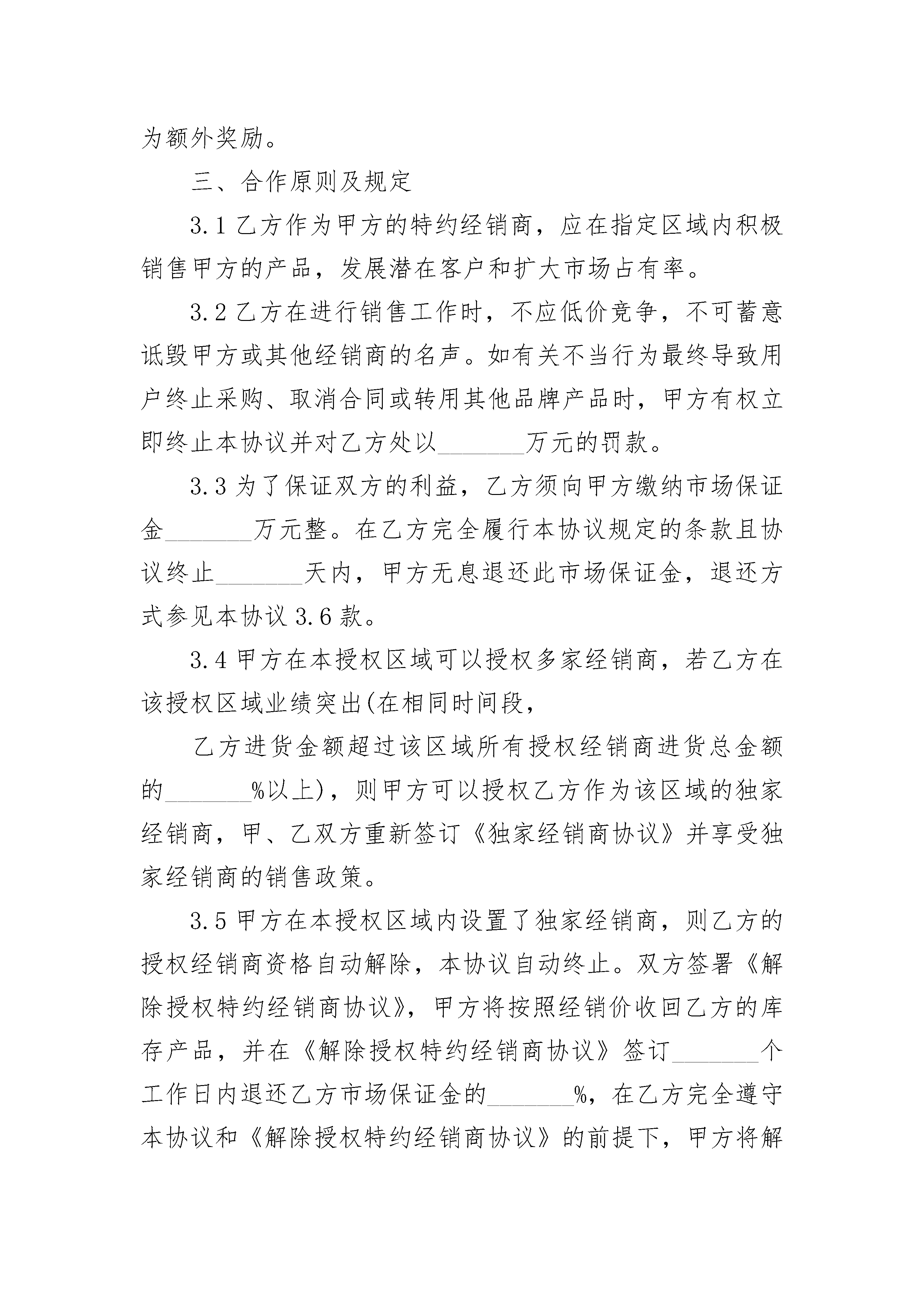 为额外奖励。

三、合作原则及规定

3.1 乙方作为甲方的特约经销商，应在指定区域内积极销售甲方的产品，发展潜在客户和扩大市场占有率。

3.2 乙方在进行销售工作时，不应低价竞争，不可蓄意诋毁甲方或其他经销商的名声。如有关不当行为最终导致用户终止采购、取消合同或转用其他品牌产品时，甲方有权立即终止本协议并对乙方处以_______万元的罚款。

3.3 为了保证双方的利益，乙方须向甲方缴纳市场保证金_______万元整。在乙方完全履行本协议规定的条款且协议终止_______天内，甲方无息退还此市场保证金，退还方式参见本协议 3.6 款。

3.4 甲方在本授权区域可以授权多家经销商，若乙方在该授权区域业绩突出(在相同时间段，

乙方进货金额超过该区域所有授权经销商进货总金额的_______%以上)，则甲方可以授权乙方作为该区域的独家经销商，甲、乙双方重新签订《独家经销商协议》并享受独家经销商的销售政策。

3.5 甲方在本授权区域内设置了独家经销商，则乙方的授权经销商资格自动解除，本协议自动终止。双方签署《解除授权特约经销商协议》，甲方将按照经销价收回乙方的库存产品，并在《解除授权特约经销商协议》签订_______个工作日内退还乙方市场保证金的_______%，在乙方完全遵守本协议和《解除授权特约经销商协议》的前提下，甲方将解